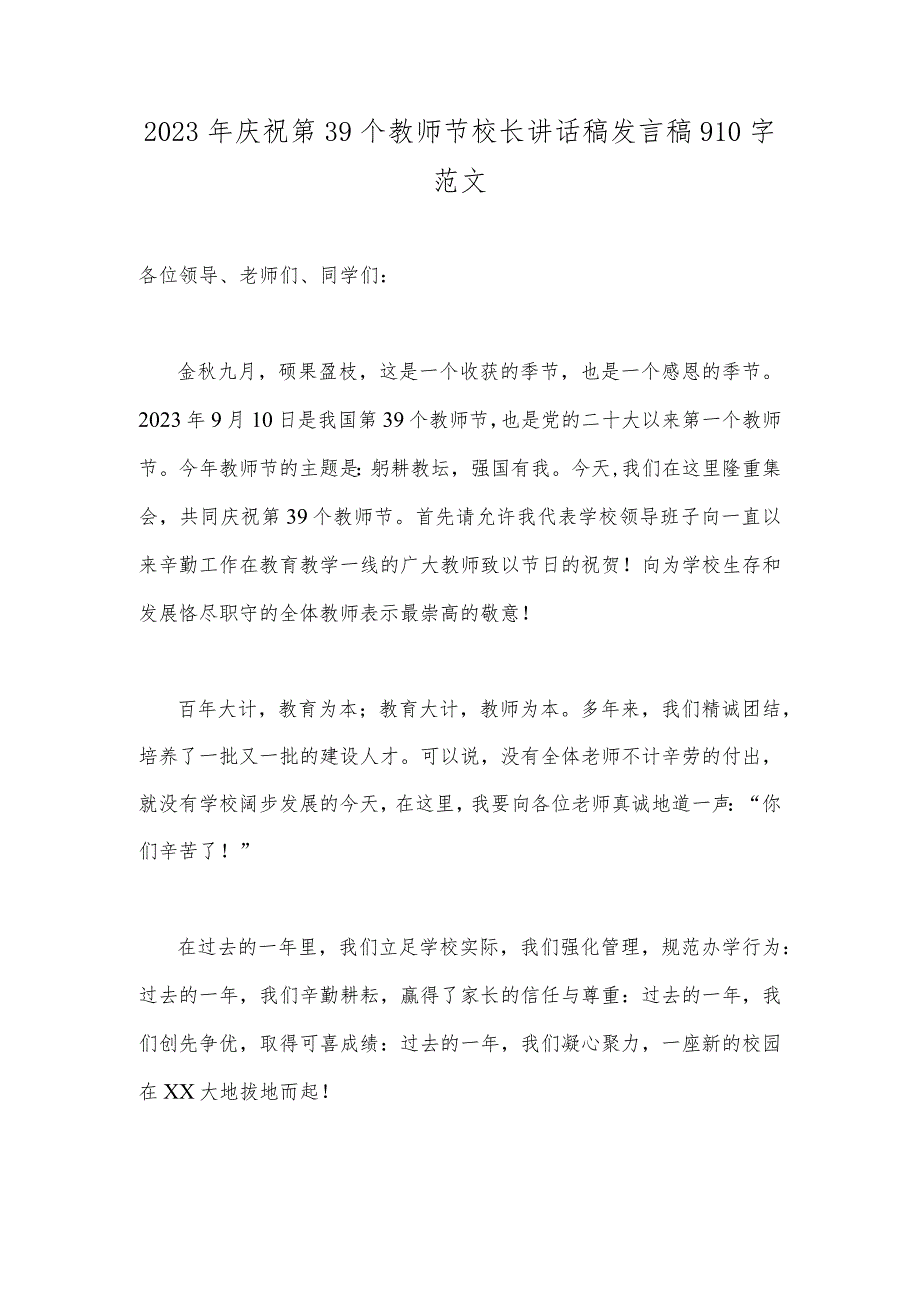 2023年庆祝第39个教师节校长讲话稿发言稿910字范文

各位领导、老师们、同学们：

金秋九月，硕果盈枝，这是一个收获的季节，也是一个感恩的季节。2023年9月10日是我国第39个教师节，也是党的二十大以来第一个教师节。今年教师节的主题是：躬耕教坛，强国有我。今天，我们在这里隆重集会，共同庆祝第39个教师节。首先请允许我代表学校领导班子向一直以来辛勤工作在教育教学一线的广大教师致以节日的祝贺！向为学校生存和发展恪尽职守的全体教师表示最崇高的敬意！

百年大计，教育为本；教育大计，教师为本。多年来，我们精诚团结，培养了一批又一批的建设人才。可以说，没有全体老师不计辛劳的付出，就没有学校阔步发展的今天，在这里，我要向各位老师真诚地道一声：“你们辛苦了！”

在过去的一年里，我们立足学校实际，我们强化管理，规范办学行为：过去的一年，我们辛勤耕耘，赢得了家长的信任与尊重：过去的一年，我们创先争优，取得可喜成绩：过去的一年，我们凝心聚力，一座新的校园在XX大地拔地而起！